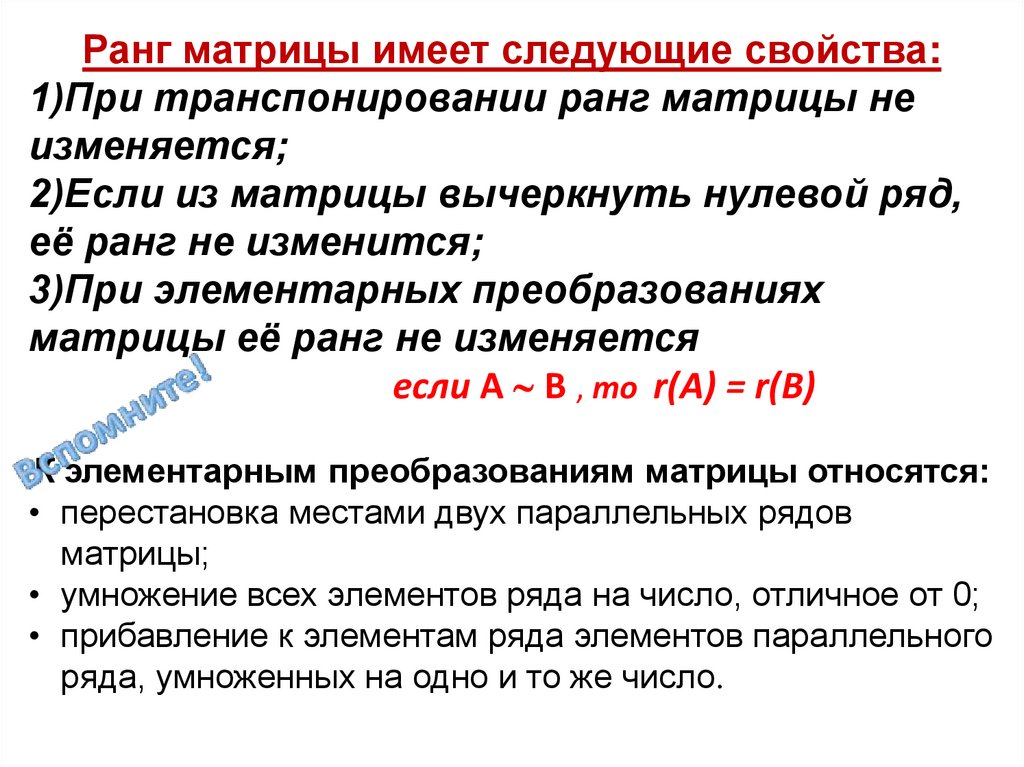 Ранг матрицы имеет следующие свойства:
1)При транспонировании ранг матрицы не изменяется;
2)Если из матрицы вычеркнуть нулевой ряд, её ранг не изменится;
3)При элементарных преобразованиях матрицы её ранг не изменяется

если $A \sim B$ , то $r(A) = r(B)$

Вспомните!

К элементарным преобразованиям матрицы относятся:
• перестановка местами двух параллельных рядов матрицы;
• умножение всех элементов ряда на число, отличное от 0;
• прибавление к элементам ряда элементов параллельного ряда, умноженных на одно и то же число.